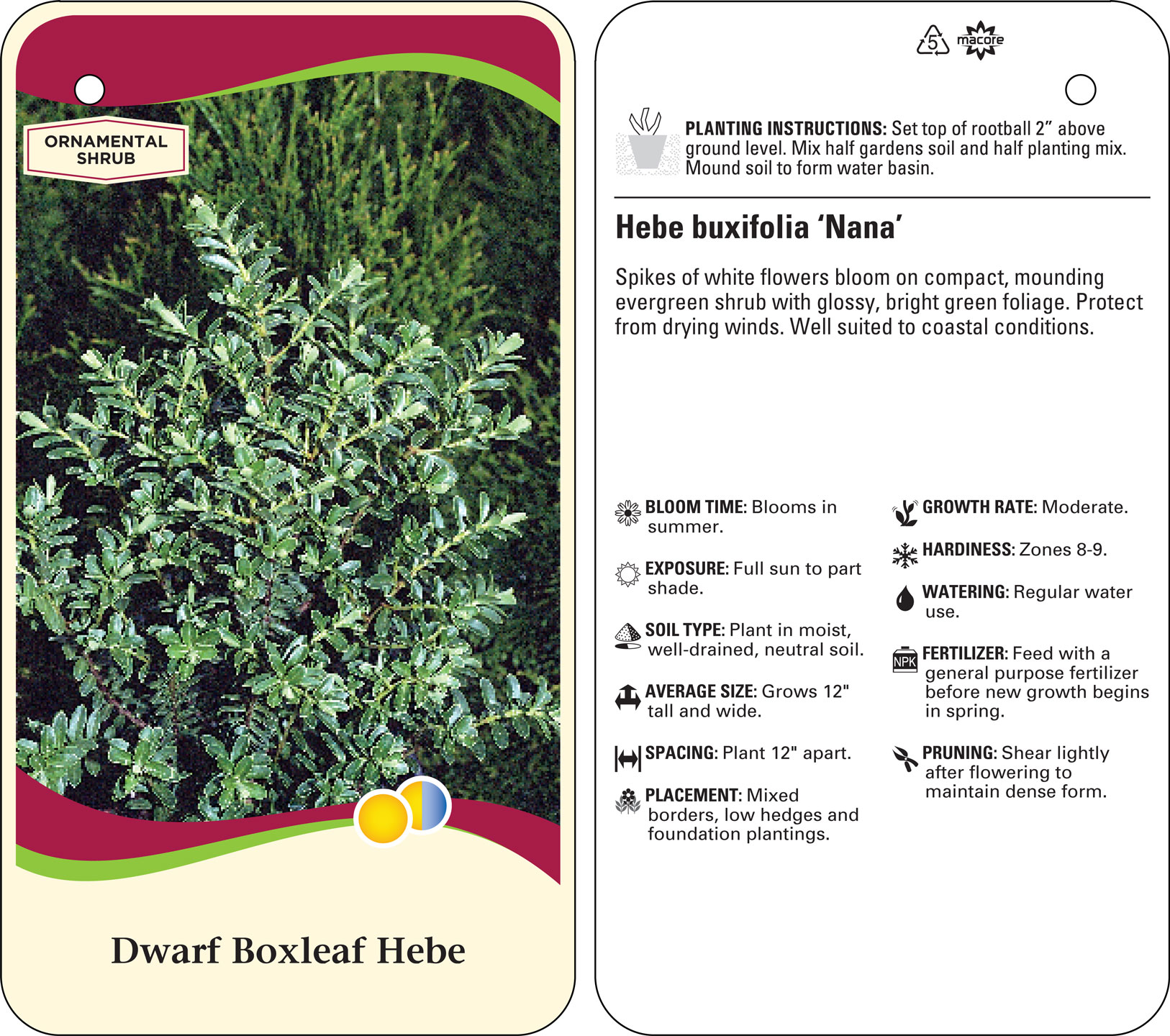 ORNAMENTAL SHRUB

Dwarf Boxleaf Hebe

5 macore

PLANTING INSTRUCTIONS: Set top of rootball 2” above ground level. Mix half gardens soil and half planting mix. Mound soil to form water basin.

Hebe buxifolia ‘Nana’

Spikes of white flowers bloom on compact, mounding evergreen shrub with glossy, bright green foliage. Protect from drying winds. Well suited to coastal conditions.

BLOOM TIME: Blooms in summer.

EXPOSURE: Full sun to part shade.

SOIL TYPE: Plant in moist, well-drained, neutral soil.

AVERAGE SIZE: Grows 12" tall and wide.

SPACING: Plant 12" apart.

PLACEMENT: Mixed borders, low hedges and foundation plantings.

GROWTH RATE: Moderate.

HARDINESS: Zones 8-9.

WATERING: Regular water use.

NPK

FERTILIZER: Feed with a general purpose fertilizer before new growth begins in spring.

PRUNING: Shear lightly after flowering to maintain dense form.